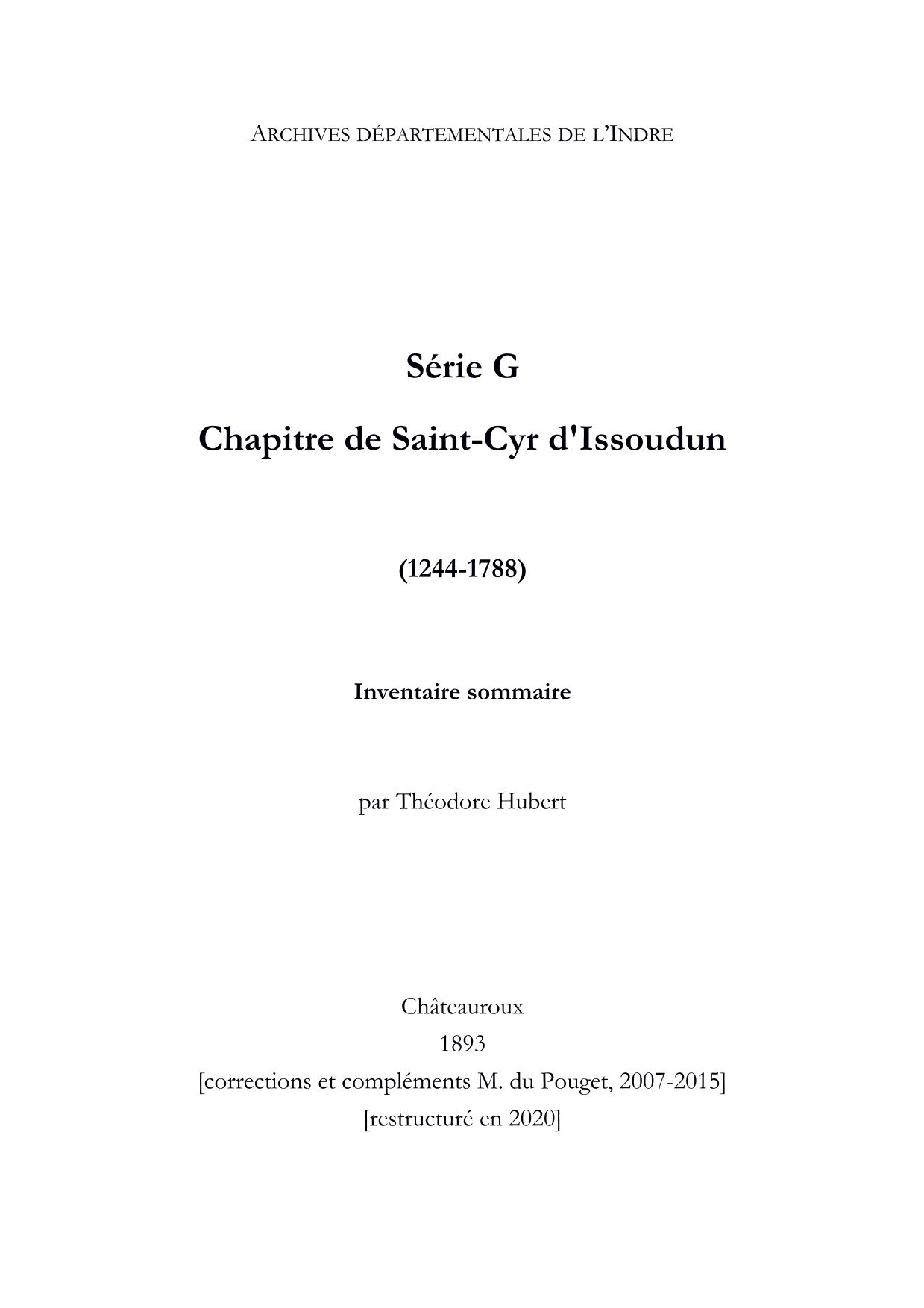 ARCHIVES DÉPARTEMENTALES DE L'INDRE

Série G

Chapitre de Saint-Cyr d'Issoudun

(1244-1788)

Inventaire sommaire

par Théodore Hubert

Châteauroux
1893
[corrections et compléments M. du Pouget, 2007-2015]
[restructuré en 2020]